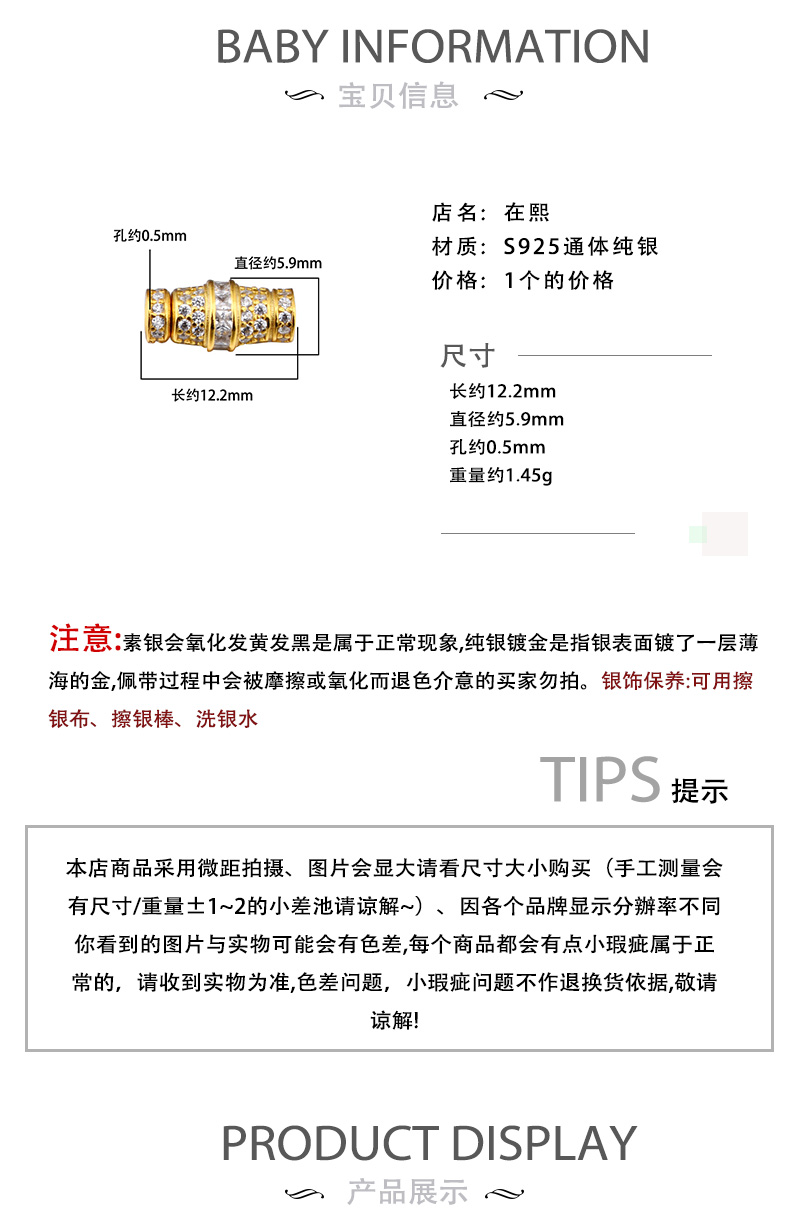 BABY INFORMATION

宝贝信息

孔约0.5mm

直径约5.9mm

长约12.2mm

店名：在熙
材质：S925通体纯银
价格：1个的价格

尺寸

长约12.2mm
直径约5.9mm
孔约0.5mm
重量约1.45g

注意:素银会氧化发黄发黑是属于正常现象,纯银镀金是指银表面镀了一层薄海的金,佩带过程中会被摩擦或氧化而退色介意的买家勿拍。银饰保养:可用擦银布、擦银棒、洗银水

TIPS 提示

本店商品采用微距拍摄、图片会显大请看尺寸大小购买（手工测量会有尺寸/重量±1~2的小差池请谅解~）、因各个品牌显示分辨率不同你看到的图片与实物可能会有色差,每个商品都会有点小瑕疵属于正常的，请收到实物为准,色差问题，小瑕疵问题不作退换货依据,敬请谅解!

PRODUCT DISPLAY

产品展示